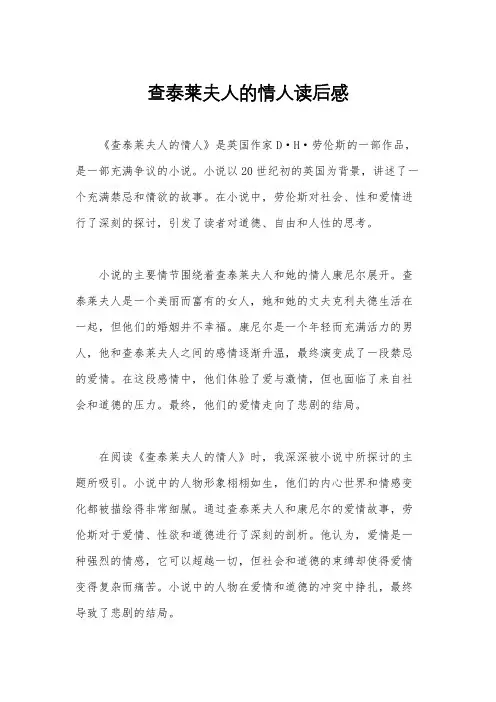 查泰莱夫人的情人读后感

《查泰莱夫人的情人》是英国作家D·H·劳伦斯的一部作品，是一部充满争议的小说。小说以20世纪初的英国为背景，讲述了一个充满禁忌和情欲的故事。在小说中，劳伦斯对社会、性和爱情进行了深刻的探讨，引发了读者对道德、自由和人性的思考。

小说的主要情节围绕着查泰莱夫人和她的情人康尼尔展开。查泰莱夫人是一个美丽而富有的女人，她和她的丈夫克利夫德生活在一起，但他们的婚姻并不幸福。康尼尔是一个年轻而充满活力的男人，他和查泰莱夫人之间的感情逐渐升温，最终演变成了一段禁忌的爱情。在这段感情中，他们体验了爱与激情，但也面临了来自社会和道德的压力。最终，他们的爱情走向了悲剧的结局。

在阅读《查泰莱夫人的情人》时，我深深被小说中所探讨的主题所吸引。小说中的人物形象栩栩如生，他们的内心世界和情感变化都被描绘得非常细腻。通过查泰莱夫人和康尼尔的爱情故事，劳伦斯对于爱情、性欲和道德进行了深刻的剖析。他认为，爱情是一种强烈的情感，它可以超越一切，但社会和道德的束缚却使得爱情变得复杂而痛苦。小说中的人物在爱情和道德的冲突中挣扎，最终导致了悲剧的结局。